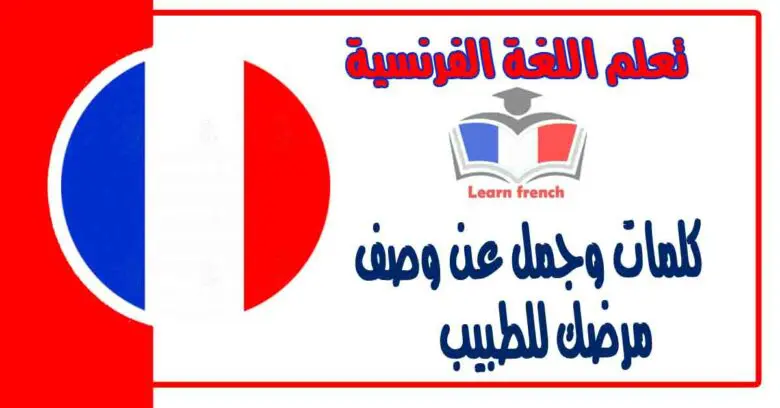 تعلم اللغة الفرنسية

Learn french

كلمات وجمل عن وصف مرضك للطبيب